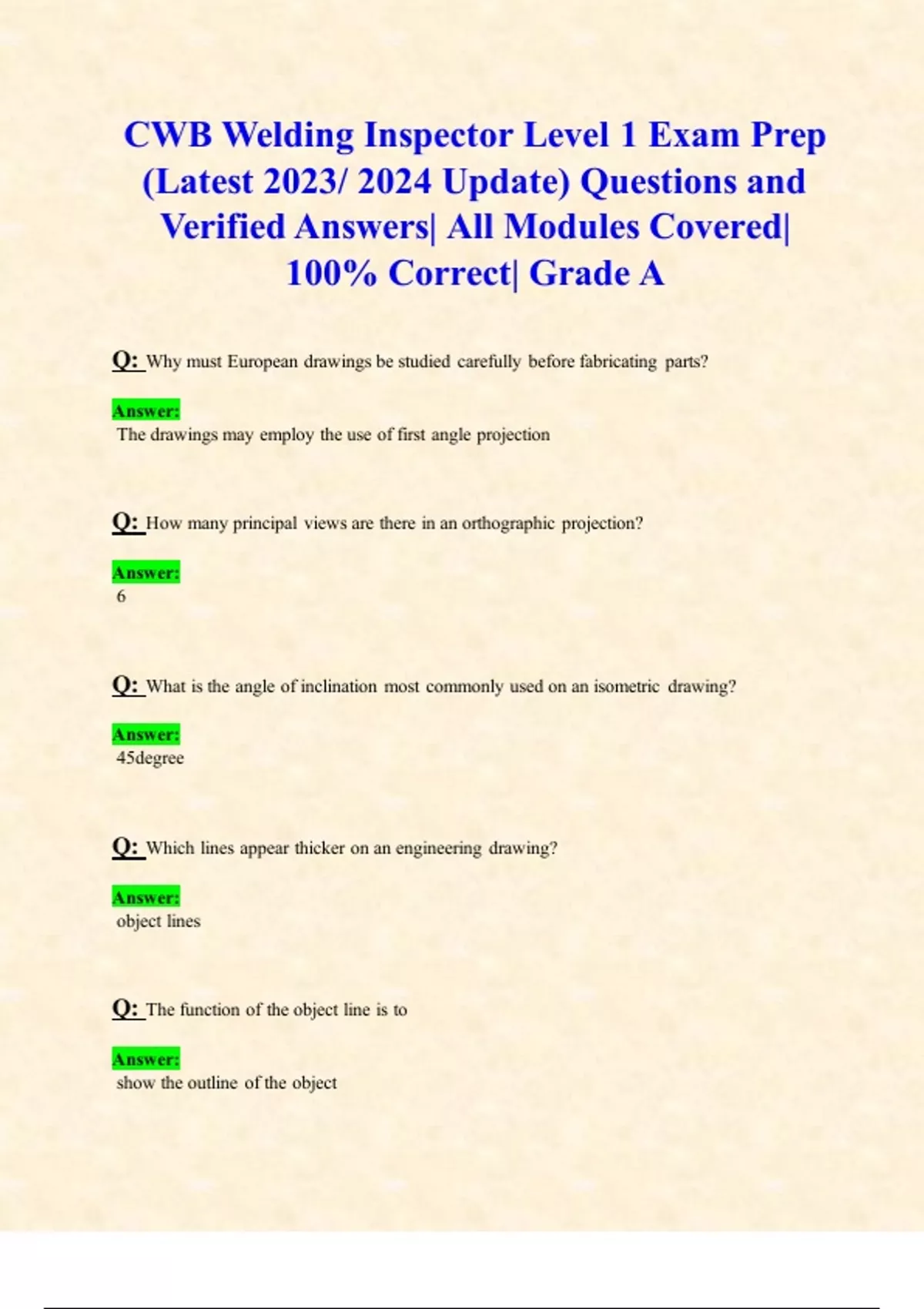 CWB Welding Inspector Level 1 Exam Prep (Latest 2023/ 2024 Update) Questions and Verified Answers| All Modules Covered| 100% Correct| Grade A

Q: Why must European drawings be studied carefully before fabricating parts?

Answer:
The drawings may employ the use of first angle projection

Q: How many principal views are there in an orthographic projection?

Answer:
6

Q: What is the angle of inclination most commonly used on an isometric drawing?

Answer:
45degree

Q: Which lines appear thicker on an engineering drawing?

Answer:
object lines

Q: The function of the object line is to

Answer:
show the outline of the object